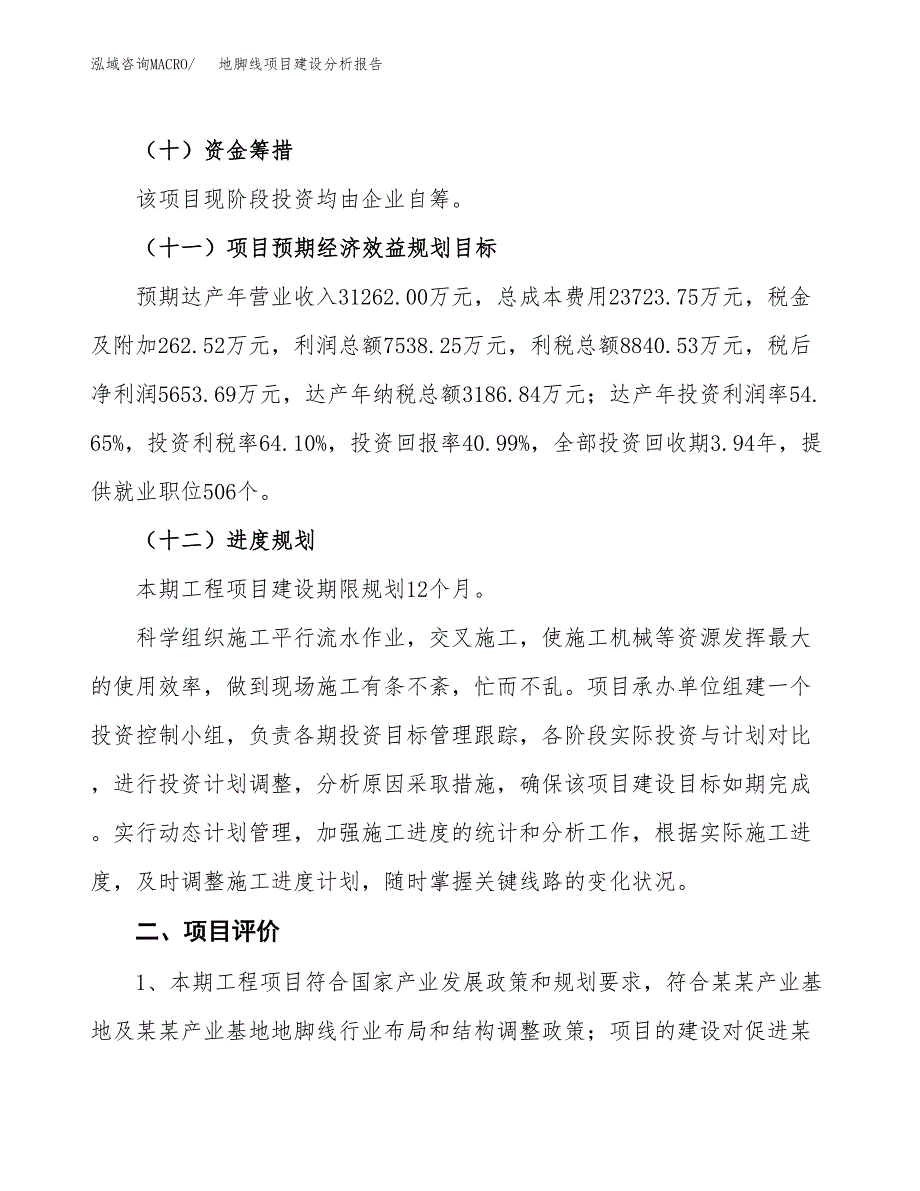 泓域咨询MACRO/ 地脚线项目建设分析报告

（十）资金筹措

该项目现阶段投资均由企业自筹。

（十一）项目预期经济效益规划目标

预期达产年营业收入31262.00万元，总成本费用23723.75万元，税金及附加262.52万元，利润总额7538.25万元，利税总额8840.53万元，税后净利润5653.69万元，达产年纳税总额3186.84万元；达产年投资利润率54.65%，投资利税率64.10%，投资回报率40.99%，全部投资回收期3.94年，提供就业职位506个。

（十二）进度规划

本期工程项目建设期限规划12个月。

科学组织施工平行流水作业，交叉施工，使施工机械等资源发挥最大的使用效率，做到现场施工有条不紊，忙而不乱。项目承办单位组建一个投资控制小组，负责各期投资目标管理跟踪，各阶段实际投资与计划对比，进行投资计划调整，分析原因采取措施，确保该项目建设目标如期完成。实行动态计划管理，加强施工进度的统计和分析工作，根据实际施工进度，及时调整施工进度计划，随时掌握关键线路的变化状况。

二、项目评价

1、本期工程项目符合国家产业发展政策和规划要求，符合某某产业基地及某某产业基地地脚线行业布局和结构调整政策；项目的建设对促进某